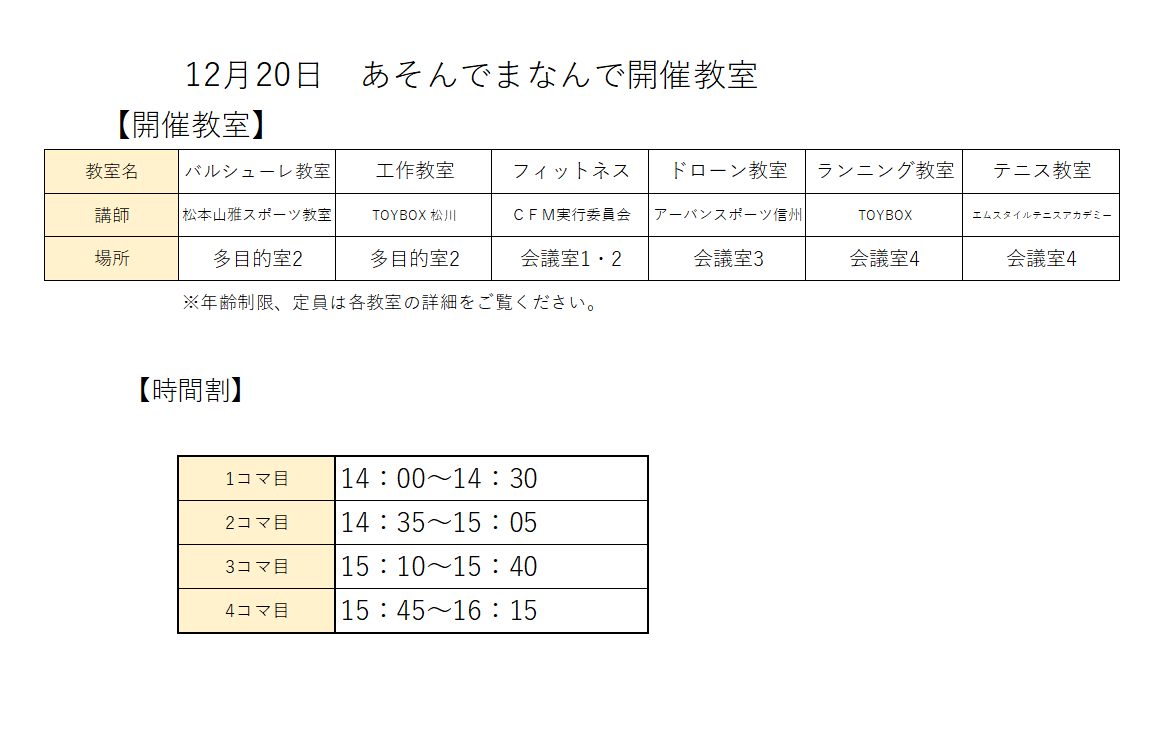 12月20日　あそんでまなんで開催教室

【開催教室】

| 教室名 | バルシューレ教室 | 工作教室 | フィットネス | ドローン教室 | ランニング教室 | テニス教室 |
|---|---|---|---|---|---|---|
| 講師 | 松本山雅スポーツ教室 | TOYBOX 松川 | CFM実行委員会 | アーバンスポーツ信州 | TOYBOX | エムスタイルテニスアカデミー |
| 場所 | 多目的室2 | 多目的室2 | 会議室1・2 | 会議室3 | 会議室4 | 会議室4 |

※年齢制限、定員は各教室の詳細をご覧ください。

【時間割】

| 1コマ目 | 14：00～14：30 |
|---|---|
| 2コマ目 | 14：35～15：05 |
| 3コマ目 | 15：10～15：40 |
| 4コマ目 | 15：45～16：15 |